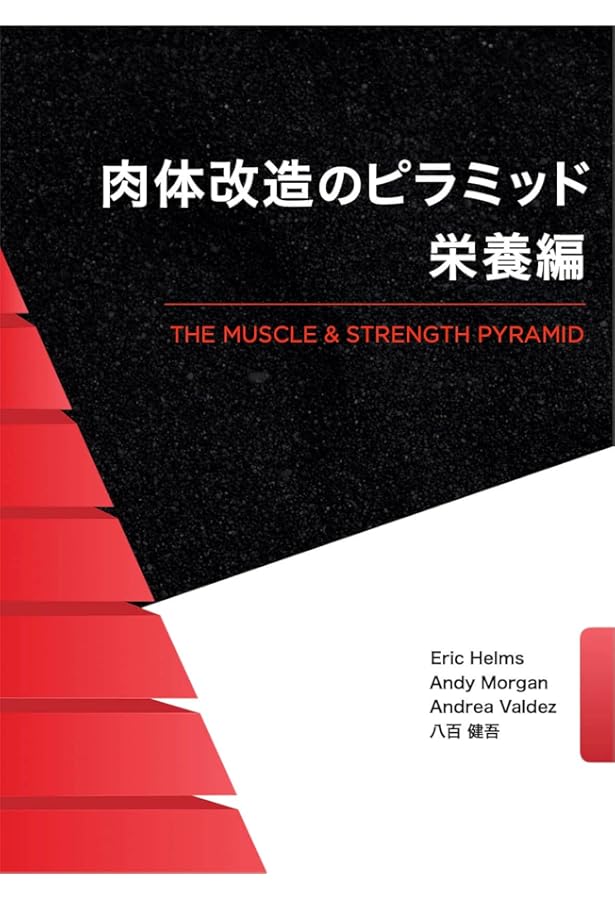 肉体改造のピラミッド
栄養編

THE MUSCLE & STRENGTH PYRAMID

Eric Helms
Andy Morgan
Andrea Valdez
八百 健吾